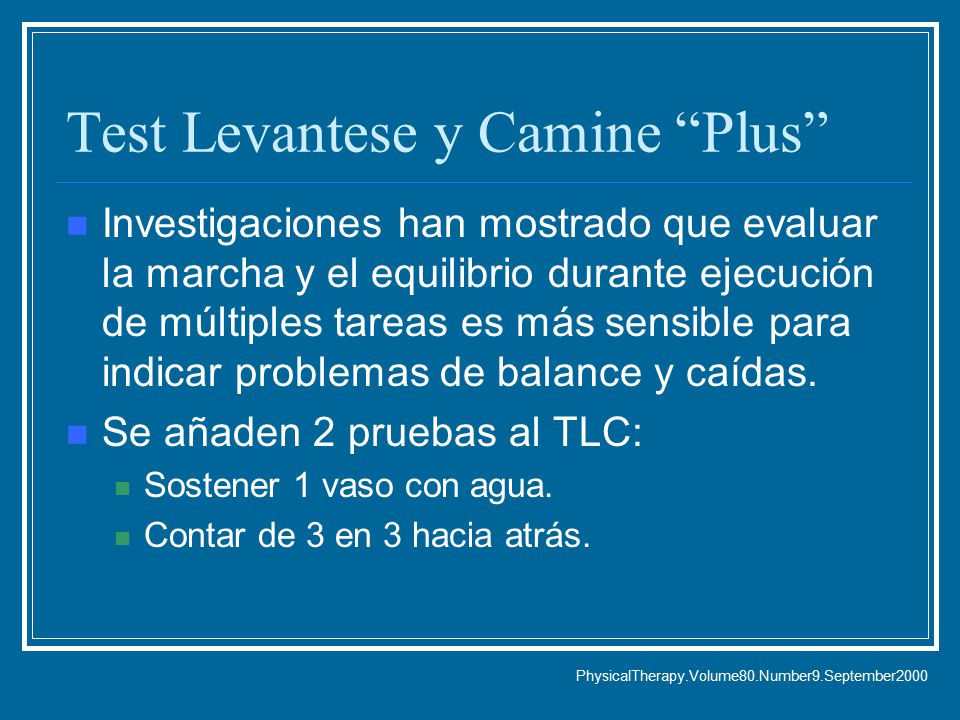 Test Levantese y Camine “Plus”

Investigaciones han mostrado que evaluar la marcha y el equilibrio durante ejecución de múltiples tareas es más sensible para indicar problemas de balance y caídas.

Se añaden 2 pruebas al TLC:

Sostener 1 vaso con agua.

Contar de 3 en 3 hacia atrás.

PhysicalTherapy.Volume80.Number9.September2000